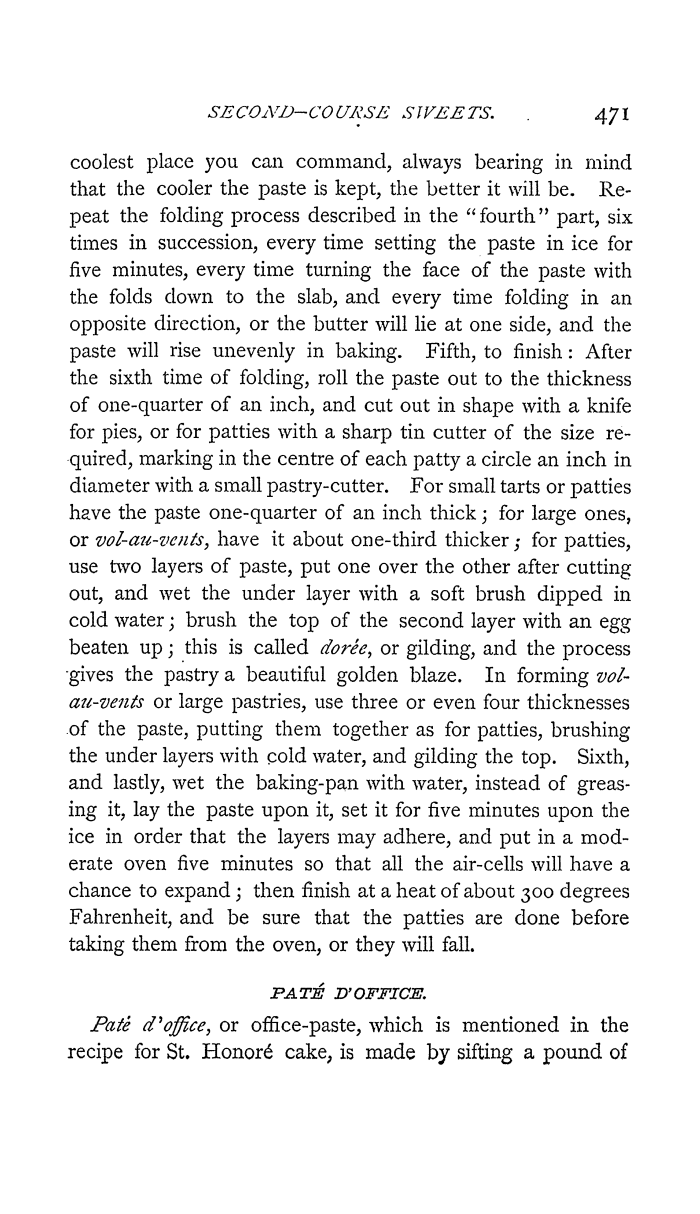 SECOND-COURSE SWEETS. 471

coolest place you can command, always bearing in mind that the cooler the paste is kept, the better it will be. Repeat the folding process described in the "fourth" part, six times in succession, every time setting the paste in ice for five minutes, every time turning the face of the paste with the folds down to the slab, and every time folding in an opposite direction, or the butter will lie at one side, and the paste will rise unevenly in baking. Fifth, to finish: After the sixth time of folding, roll the paste out to the thickness of one-quarter of an inch, and cut out in shape with a knife for pies, or for patties with a sharp tin cutter of the size required, marking in the centre of each patty a circle an inch in diameter with a small pastry-cutter. For small tarts or patties have the paste one-quarter of an inch thick; for large ones, or vol-au-vents, have it about one-third thicker; for patties, use two layers of paste, put one over the other after cutting out, and wet the under layer with a soft brush dipped in cold water; brush the top of the second layer with an egg beaten up; this is called dorée, or gilding, and the process gives the pastry a beautiful golden blaze. In forming vol-au-vents or large pastries, use three or even four thicknesses of the paste, putting them together as for patties, brushing the under layers with cold water, and gilding the top. Sixth, and lastly, wet the baking-pan with water, instead of greasing it, lay the paste upon it, set it for five minutes upon the ice in order that the layers may adhere, and put in a moderate oven five minutes so that all the air-cells will have a chance to expand; then finish at a heat of about 300 degrees Fahrenheit, and be sure that the patties are done before taking them from the oven, or they will fall.

PATÉ D'OFFICE.

Paté d'office, or office-paste, which is mentioned in the recipe for St. Honoré cake, is made by sifting a pound of